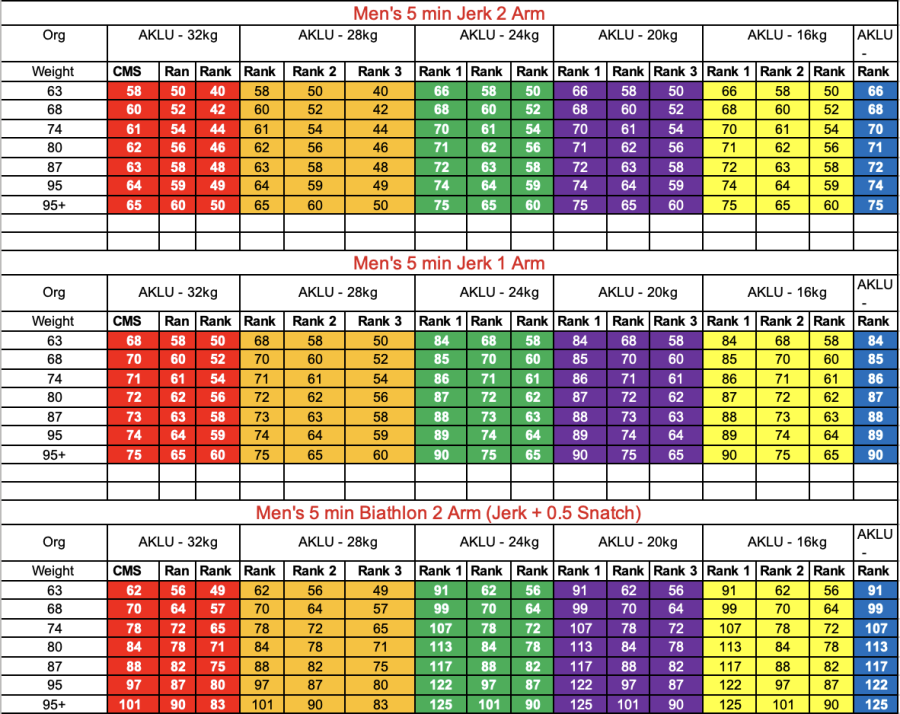 Men's 5 min Jerk 2 Arm

| Org | AKLU - 32kg | | | AKLU - 28kg | | | AKLU - 24kg | | | AKLU - 20kg | | | AKLU - 16kg | | | AKLU - |
|---|---|---|---|---|---|---|---|---|---|---|---|---|---|---|---|---|
| Weight | CMS | Ran | Rank | Rank | Rank 2 | Rank 3 | Rank 1 | Rank | Rank | Rank 1 | Rank | Rank 3 | Rank 1 | Rank 2 | Rank | Rank |
| 63 | 58 | 50 | 40 | 58 | 50 | 40 | 66 | 58 | 50 | 66 | 58 | 50 | 66 | 58 | 50 | 66 |
| 68 | 60 | 52 | 42 | 60 | 52 | 42 | 68 | 60 | 52 | 68 | 60 | 52 | 68 | 60 | 52 | 68 |
| 74 | 61 | 54 | 44 | 61 | 54 | 44 | 70 | 61 | 54 | 70 | 61 | 54 | 70 | 61 | 54 | 70 |
| 80 | 62 | 56 | 46 | 62 | 56 | 46 | 71 | 62 | 56 | 71 | 62 | 56 | 71 | 62 | 56 | 71 |
| 87 | 63 | 58 | 48 | 63 | 58 | 48 | 72 | 63 | 58 | 72 | 63 | 58 | 72 | 63 | 58 | 72 |
| 95 | 64 | 59 | 49 | 64 | 59 | 49 | 74 | 64 | 59 | 74 | 64 | 59 | 74 | 64 | 59 | 74 |
| 95+ | 65 | 60 | 50 | 65 | 60 | 50 | 75 | 65 | 60 | 75 | 65 | 60 | 75 | 65 | 60 | 75 |

Men's 5 min Jerk 1 Arm

| Org | AKLU - 32kg | | | AKLU - 28kg | | | AKLU - 24kg | | | AKLU - 20kg | | | AKLU - 16kg | | | AKLU - |
|---|---|---|---|---|---|---|---|---|---|---|---|---|---|---|---|---|
| Weight | CMS | Ran | Rank | Rank | Rank 2 | Rank 3 | Rank 1 | Rank | Rank | Rank 1 | Rank | Rank 3 | Rank 1 | Rank 2 | Rank | Rank |
| 63 | 68 | 58 | 50 | 68 | 58 | 50 | 84 | 68 | 58 | 84 | 68 | 58 | 84 | 68 | 58 | 84 |
| 68 | 70 | 60 | 52 | 70 | 60 | 52 | 85 | 70 | 60 | 85 | 70 | 60 | 85 | 70 | 60 | 85 |
| 74 | 71 | 61 | 54 | 71 | 61 | 54 | 86 | 71 | 61 | 86 | 71 | 61 | 86 | 71 | 61 | 86 |
| 80 | 72 | 62 | 56 | 72 | 62 | 56 | 87 | 72 | 62 | 87 | 72 | 62 | 87 | 72 | 62 | 87 |
| 87 | 73 | 63 | 58 | 73 | 63 | 58 | 88 | 73 | 63 | 88 | 73 | 63 | 88 | 73 | 63 | 88 |
| 95 | 74 | 64 | 59 | 74 | 64 | 59 | 89 | 74 | 64 | 89 | 74 | 64 | 89 | 74 | 64 | 89 |
| 95+ | 75 | 65 | 60 | 75 | 65 | 60 | 90 | 75 | 65 | 90 | 75 | 65 | 90 | 75 | 65 | 90 |

Men's 5 min Biathlon 2 Arm (Jerk + 0.5 Snatch)

| Org | AKLU - 32kg | | | AKLU - 28kg | | | AKLU - 24kg | | | AKLU - 20kg | | | AKLU - 16kg | | | AKLU - |
|---|---|---|---|---|---|---|---|---|---|---|---|---|---|---|---|---|
| Weight | CMS | Ran | Rank | Rank | Rank 2 | Rank 3 | Rank 1 | Rank | Rank | Rank 1 | Rank | Rank 3 | Rank 1 | Rank 2 | Rank | Rank |
| 63 | 62 | 56 | 49 | 62 | 56 | 49 | 91 | 62 | 56 | 91 | 62 | 56 | 91 | 62 | 56 | 91 |
| 68 | 70 | 64 | 57 | 70 | 64 | 57 | 99 | 70 | 64 | 99 | 70 | 64 | 99 | 70 | 64 | 99 |
| 74 | 78 | 72 | 65 | 78 | 72 | 65 | 107 | 78 | 72 | 107 | 78 | 72 | 107 | 78 | 72 | 107 |
| 80 | 84 | 78 | 71 | 84 | 78 | 71 | 113 | 84 | 78 | 113 | 84 | 78 | 113 | 84 | 78 | 113 |
| 87 | 88 | 82 | 75 | 88 | 82 | 75 | 117 | 88 | 82 | 117 | 88 | 82 | 117 | 88 | 82 | 117 |
| 95 | 97 | 87 | 80 | 97 | 87 | 80 | 122 | 97 | 87 | 122 | 97 | 87 | 122 | 97 | 87 | 122 |
| 95+ | 101 | 90 | 83 | 101 | 90 | 83 | 125 | 101 | 90 | 125 | 101 | 90 | 125 | 101 | 90 | 125 |